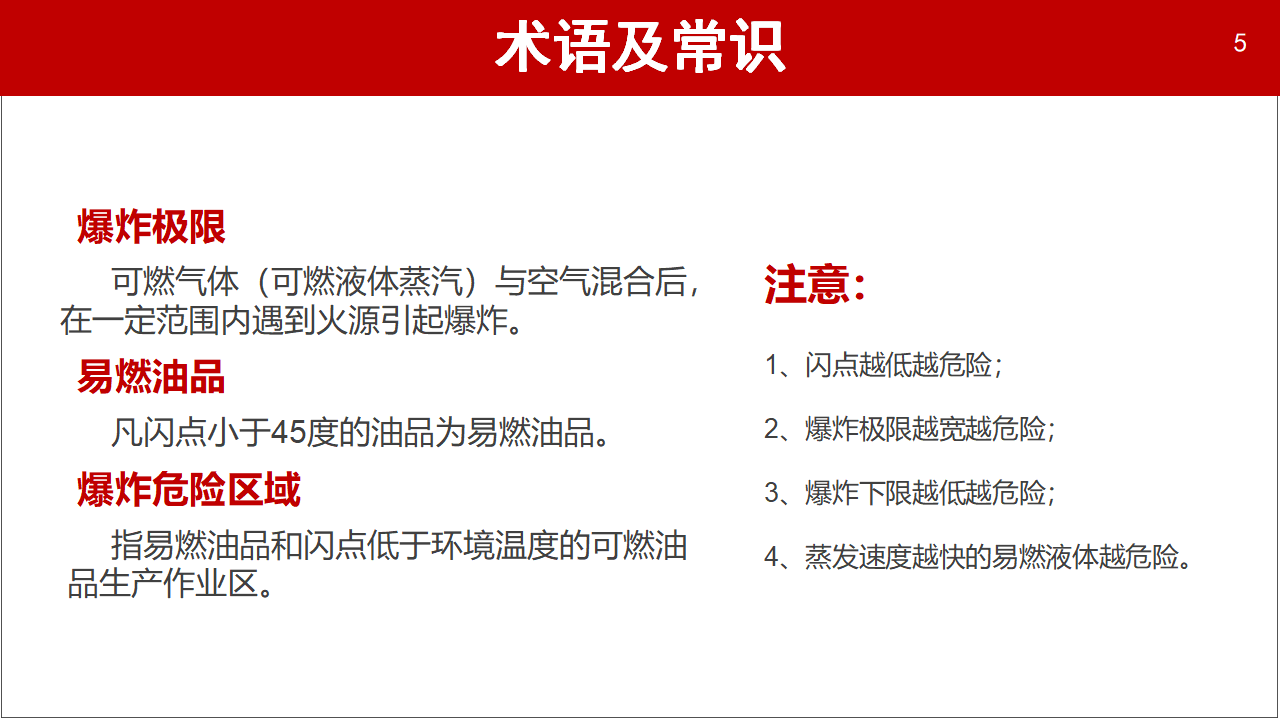 术语及常识

5

爆炸极限

可燃气体（可燃液体蒸汽）与空气混合后，在一定范围内遇到火源引起爆炸。

易燃油品

凡闪点小于45度的油品为易燃油品。

爆炸危险区域

指易燃油品和闪点低于环境温度的可燃油品生产作业区。

注意：

1、闪点越低越危险；

2、爆炸极限越宽越危险；

3、爆炸下限越低越危险；

4、蒸发速度越快的易燃液体越危险。